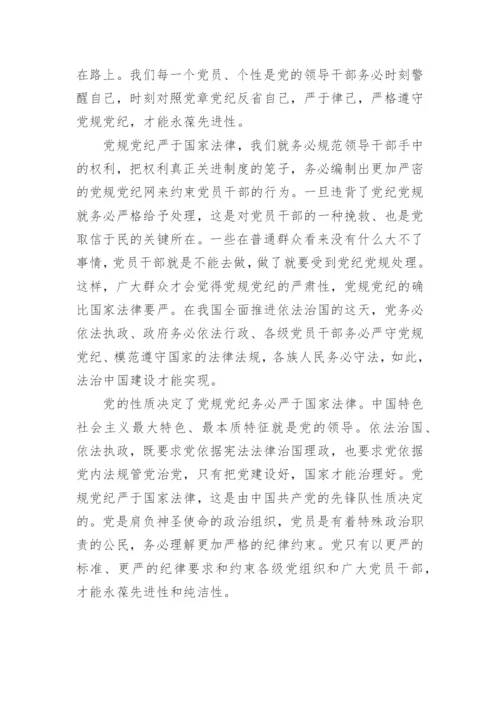 在路上。我们每一个党员、个性是党的领导干部务必时刻警醒自己，时刻对照党章党纪反省自己，严于律己，严格遵守党规党纪，才能永葆先进性。

党规党纪严于国家法律，我们就务必规范领导干部手中的权利，把权利真正关进制度的笼子，务必编制出更加严密的党规党纪网来约束党员干部的行为。一旦违背了党纪党规就务必严格给予处理，这是对党员干部的一种挽救、也是党取信于民的关键所在。一些在普通群众看来没有什么大不了事情，党员干部就是不能去做，做了就要受到党纪党规处理。这样，广大群众才会觉得党规党纪的严肃性，党规党纪的确比国家法律要严。在我国全面推进依法治国的这天，党务必依法执政、政府务必依法行政、各级党员干部务必严守党规党纪、模范遵守国家的法律法规，各族人民务必守法，如此，法治中国建设才能实现。

党的性质决定了党规党纪务必严于国家法律。中国特色社会主义最大特色、最本质特征就是党的领导。依法治国、依法执政，既要求党依据宪法法律治国理政，也要求党依据党内法规管党治党，只有把党建设好，国家才能治理好。党规党纪严于国家法律，这是由中国共产党的先锋队性质决定的。党是肩负神圣使命的政治组织，党员是有着特殊政治职责的公民，务必理解更加严格的纪律约束。党只有以更严的标准、更严的纪律要求和约束各级党组织和广大党员干部，才能永葆先进性和纯洁性。